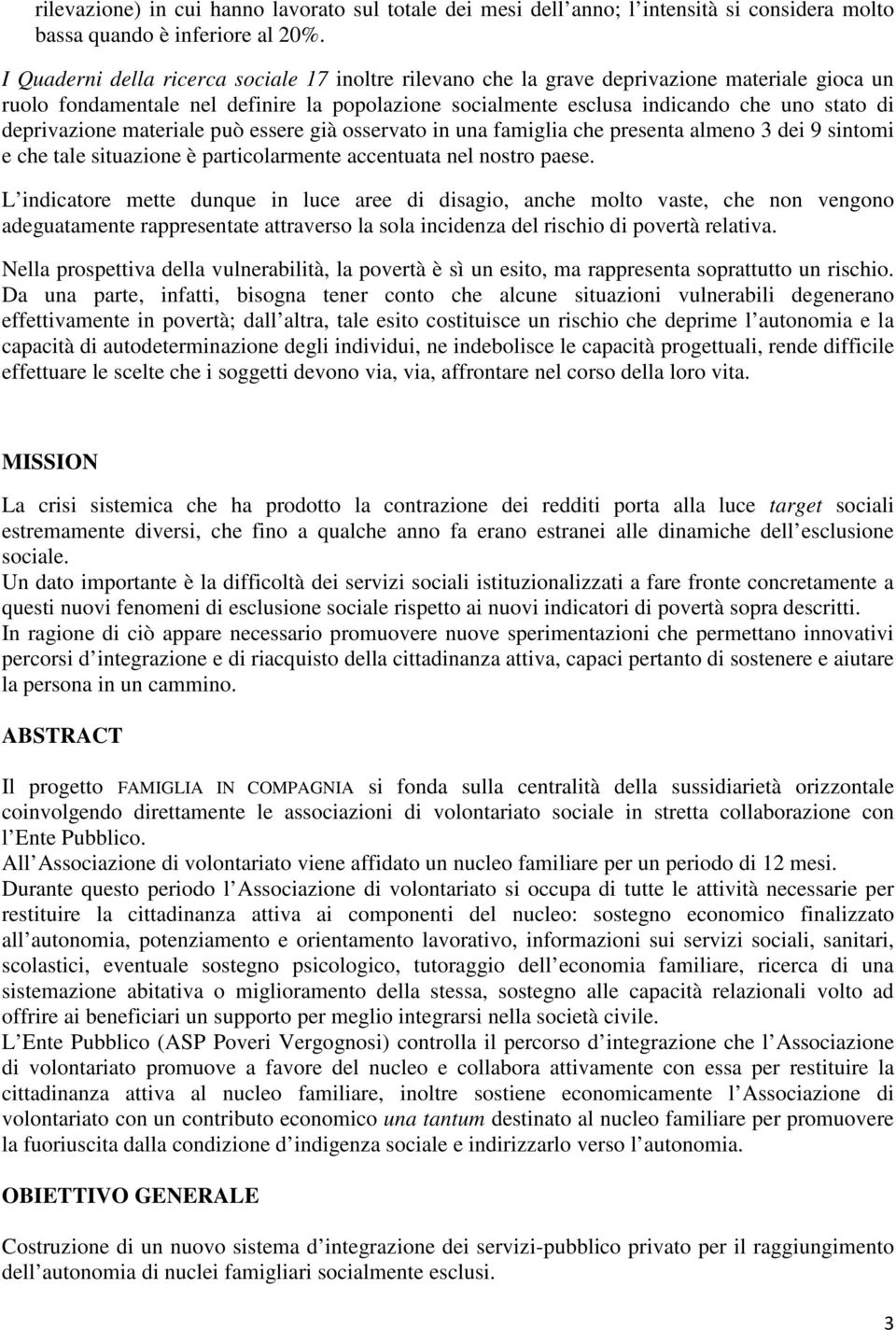 rilevazione) in cui hanno lavorato sul totale dei mesi dell anno; l intensità si considera molto bassa quando è inferiore al 20%.

I Quaderni della ricerca sociale 17 inoltre rilevano che la grave deprivazione materiale gioca un ruolo fondamentale nel definire la popolazione socialmente esclusa indicando che uno stato di deprivazione materiale può essere già osservato in una famiglia che presenta almeno 3 dei 9 sintomi e che tale situazione è particolarmente accentuata nel nostro paese.

L indicatore mette dunque in luce aree di disagio, anche molto vaste, che non vengono adeguatamente rappresentate attraverso la sola incidenza del rischio di povertà relativa.

Nella prospettiva della vulnerabilità, la povertà è sì un esito, ma rappresenta soprattutto un rischio. Da una parte, infatti, bisogna tener conto che alcune situazioni vulnerabili degenerano effettivamente in povertà; dall altra, tale esito costituisce un rischio che deprime l autonomia e la capacità di autodeterminazione degli individui, ne indebolisce le capacità progettuali, rende difficile effettuare le scelte che i soggetti devono via, via, affrontare nel corso della loro vita.

MISSION

La crisi sistemica che ha prodotto la contrazione dei redditi porta alla luce target sociali estremamente diversi, che fino a qualche anno fa erano estranei alle dinamiche dell esclusione sociale.
Un dato importante è la difficoltà dei servizi sociali istituzionalizzati a fare fronte concretamente a questi nuovi fenomeni di esclusione sociale rispetto ai nuovi indicatori di povertà sopra descritti.
In ragione di ciò appare necessario promuovere nuove sperimentazioni che permettano innovativi percorsi d integrazione e di riacquisto della cittadinanza attiva, capaci pertanto di sostenere e aiutare la persona in un cammino.

ABSTRACT

Il progetto FAMIGLIA IN COMPAGNIA si fonda sulla centralità della sussidiarietà orizzontale coinvolgendo direttamente le associazioni di volontariato sociale in stretta collaborazione con l Ente Pubblico.
All Associazione di volontariato viene affidato un nucleo familiare per un periodo di 12 mesi.
Durante questo periodo l Associazione di volontariato si occupa di tutte le attività necessarie per restituire la cittadinanza attiva ai componenti del nucleo: sostegno economico finalizzato all autonomia, potenziamento e orientamento lavorativo, informazioni sui servizi sociali, sanitari, scolastici, eventuale sostegno psicologico, tutoraggio dell economia familiare, ricerca di una sistemazione abitativa o miglioramento della stessa, sostegno alle capacità relazionali volto ad offrire ai beneficiari un supporto per meglio integrarsi nella società civile.
L Ente Pubblico (ASP Poveri Vergognosi) controlla il percorso d integrazione che l Associazione di volontariato promuove a favore del nucleo e collabora attivamente con essa per restituire la cittadinanza attiva al nucleo familiare, inoltre sostiene economicamente l Associazione di volontariato con un contributo economico una tantum destinato al nucleo familiare per promuovere la fuoriuscita dalla condizione d indigenza sociale e indirizzarlo verso l autonomia.

OBIETTIVO GENERALE

Costruzione di un nuovo sistema d integrazione dei servizi-pubblico privato per il raggiungimento dell autonomia di nuclei famigliari socialmente esclusi.

3